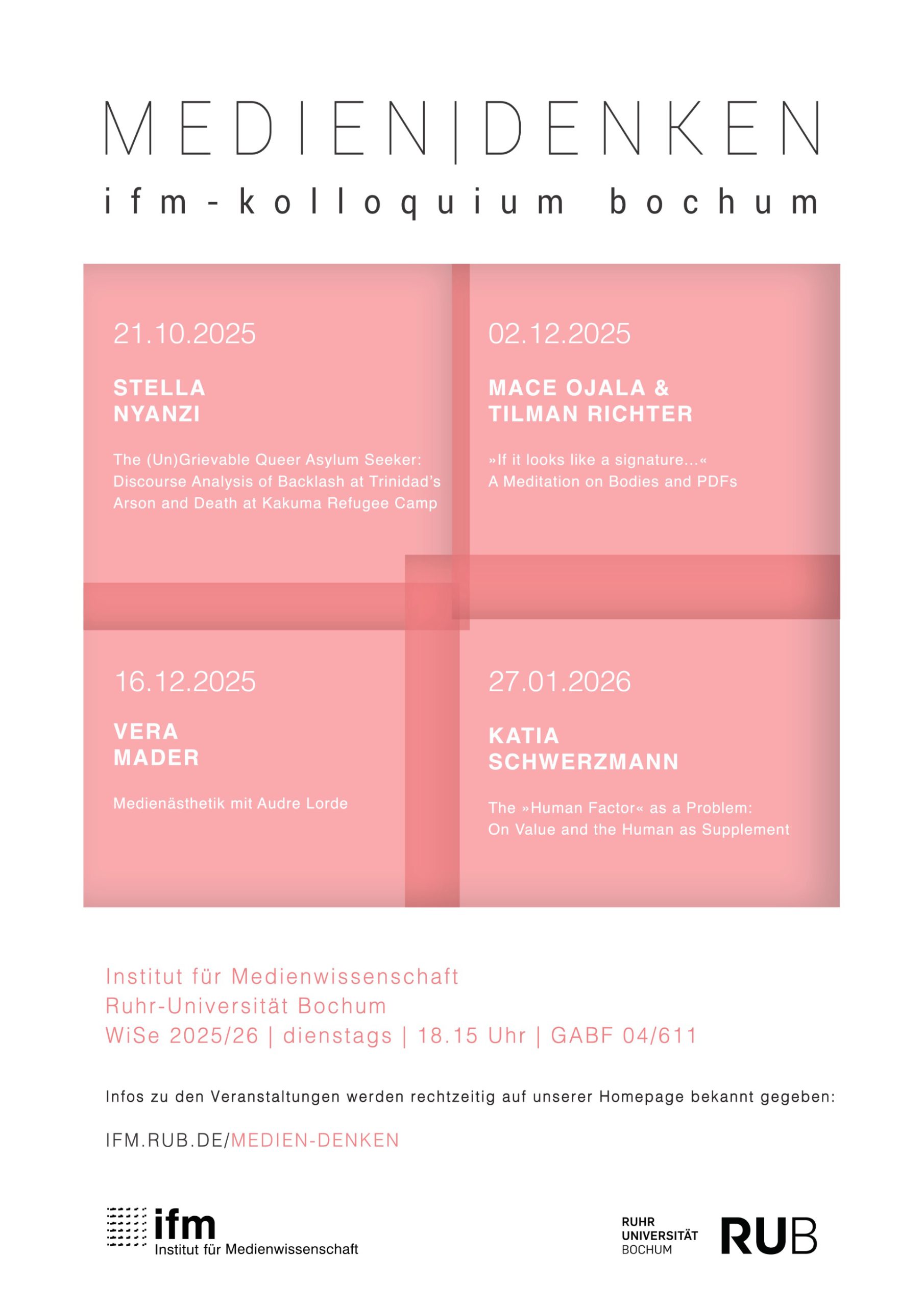 MEDIEN|DENKEN
ifm-kolloquium bochum

21.10.2025

STELLA
NYANZI

The (Un)Grievable Queer Asylum Seeker: Discourse Analysis of Backlash at Trinidad's Arson and Death at Kakuma Refugee Camp

02.12.2025

MACE OJALA &
TILMAN RICHTER

»If it looks like a signature…«
A Meditation on Bodies and PDFs

16.12.2025

VERA
MADER

Medienästhetik mit Audre Lorde

27.01.2026

KATIA
SCHWERZMANN

The »Human Factor« as a Problem:
On Value and the Human as Supplement

Institut für Medienwissenschaft
Ruhr-Universität Bochum
WiSe 2025/26 | dienstags | 18.15 Uhr | GABF 04/611

Infos zu den Veranstaltungen werden rechtzeitig auf unserer Homepage bekannt gegeben:

IFM.RUB.DE/MEDIEN-DENKEN

ifm
Institut für Medienwissenschaft

RUHR
UNIVERSITÄT
BOCHUM
RUB